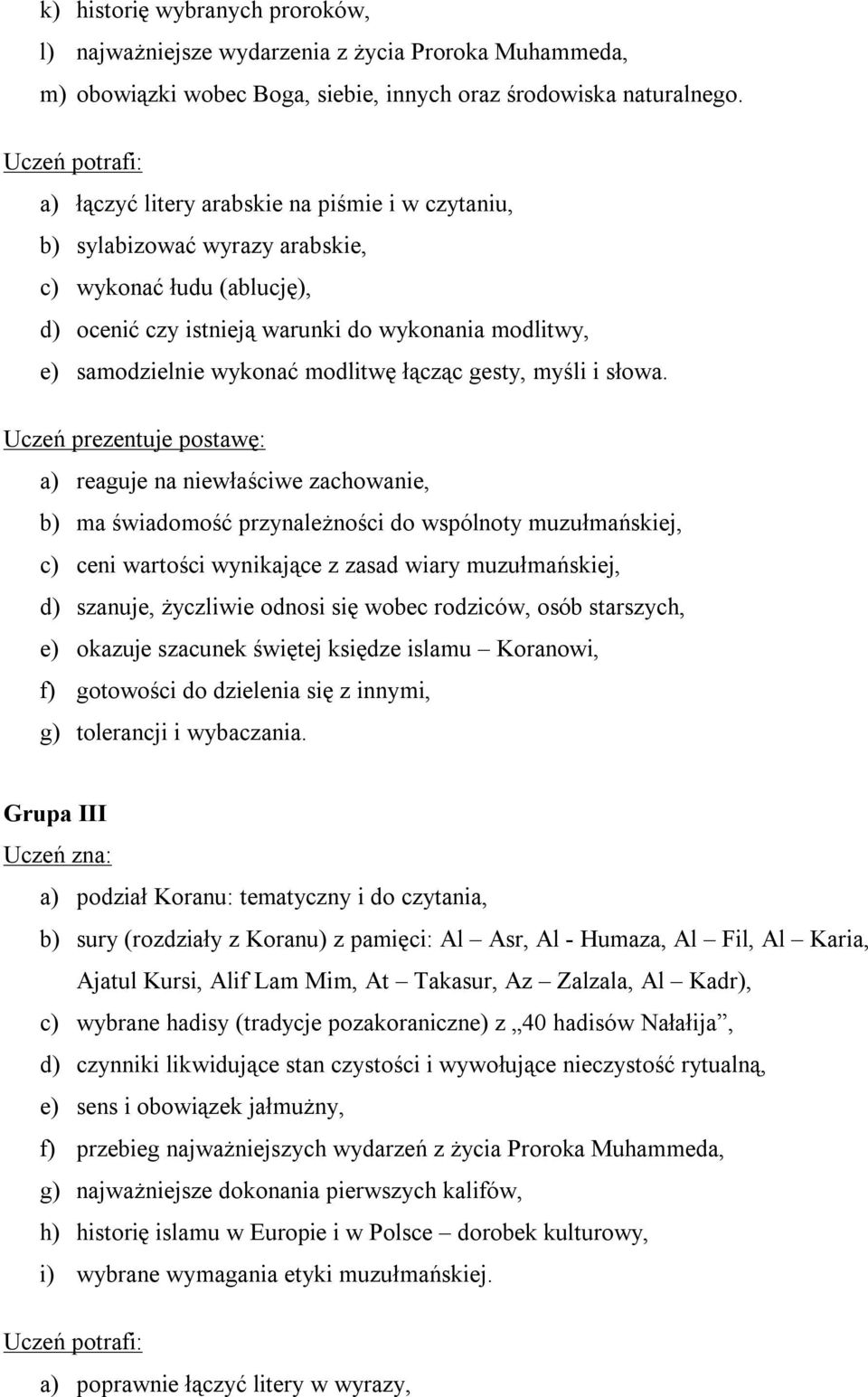 k) historię wybranych proroków,
l) najważniejsze wydarzenia z życia Proroka Muhammeda,
m) obowiązki wobec Boga, siebie, innych oraz środowiska naturalnego.

Uczeń potrafi:
a) łączyć litery arabskie na piśmie i w czytaniu,
b) sylabizować wyrazy arabskie,
c) wykonać łudu (ablucję),
d) ocenić czy istnieją warunki do wykonania modlitwy,
e) samodzielnie wykonać modlitwę łącząc gesty, myśli i słowa.

Uczeń prezentuje postawę:
a) reaguje na niewłaściwe zachowanie,
b) ma świadomość przynależności do wspólnoty muzułmańskiej,
c) ceni wartości wynikające z zasad wiary muzułmańskiej,
d) szanuje, życzliwie odnosi się wobec rodziców, osób starszych,
e) okazuje szacunek świętej księdze islamu – Koranowi,
f) gotowości do dzielenia się z innymi,
g) tolerancji i wybaczania.

Grupa III
Uczeń zna:
a) podział Koranu: tematyczny i do czytania,
b) sury (rozdziały z Koranu) z pamięci: Al – Asr, Al - Humaza, Al – Fil, Al – Karia, Ajatul Kursi, Alif Lam Mim, At – Takasur, Az – Zalzala, Al – Kadr),
c) wybrane hadisy (tradycje pozakoraniczne) z „40 hadisów Nałałija”,
d) czynniki likwidujące stan czystości i wywołujące nieczystość rytualną,
e) sens i obowiązek jałmużny,
f) przebieg najważniejszych wydarzeń z życia Proroka Muhammeda,
g) najważniejsze dokonania pierwszych kalifów,
h) historię islamu w Europie i w Polsce – dorobek kulturowy,
i) wybrane wymagania etyki muzułmańskiej.

Uczeń potrafi:
a) poprawnie łączyć litery w wyrazy,